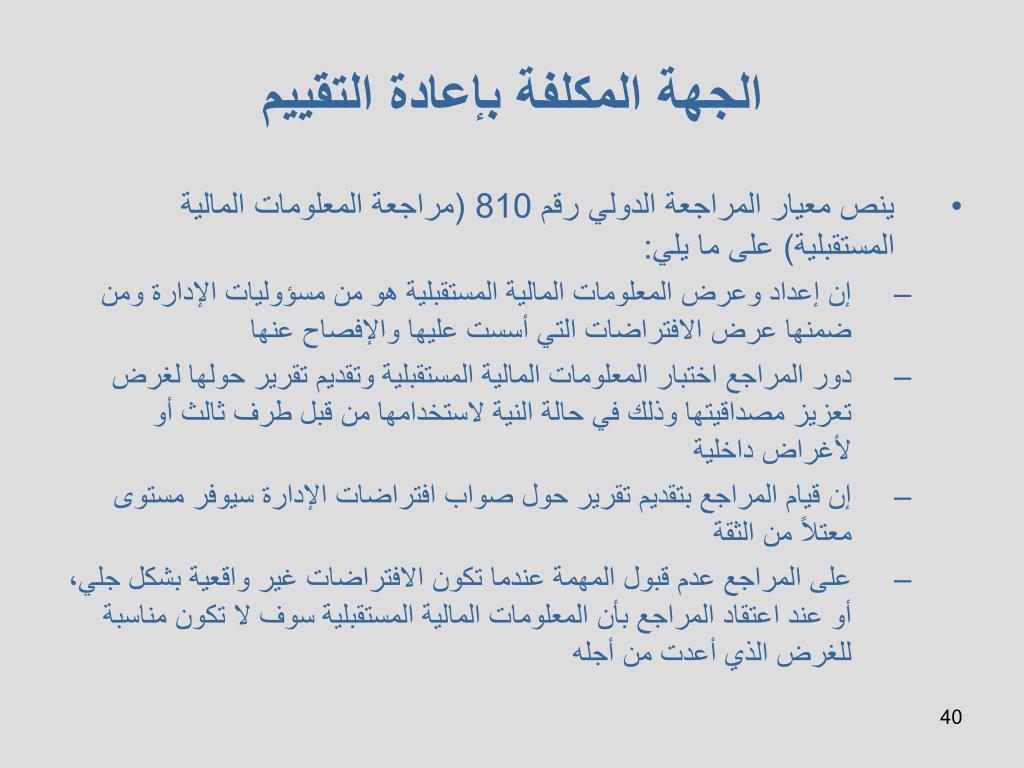 الجهة المكلفة بإعادة التقييم

• ينص معيار المراجعة الدولي رقم 810 (مراجعة المعلومات المالية المستقبلية) على ما يلي:

– إن إعداد وعرض المعلومات المالية المستقبلية هو من مسؤوليات الإدارة ومن ضمنها عرض الافتراضات التي أسست عليها والإفصاح عنها

– دور المراجع اختبار المعلومات المالية المستقبلية وتقديم تقرير حولها لغرض تعزيز مصداقيتها وذلك في حالة النية لاستخدامها من قبل طرف ثالث أو لأغراض داخلية

– إن قيام المراجع بتقديم تقرير حول صواب افتراضات الإدارة سيوفر مستوى معتلاً من الثقة

– على المراجع عدم قبول المهمة عندما تكون الافتراضات غير واقعية بشكل جلي، أو عند اعتقاد المراجع بأن المعلومات المالية المستقبلية سوف لا تكون مناسبة للغرض الذي أعدت من أجله

40